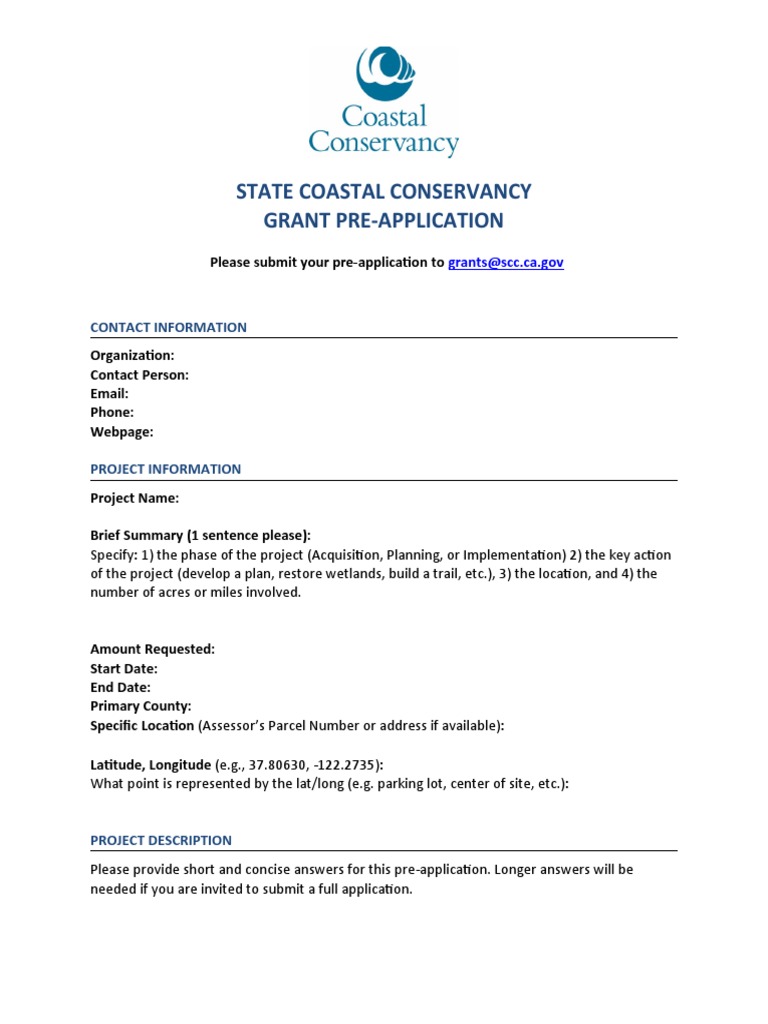 Coastal Conservancy

STATE COASTAL CONSERVANCY
GRANT PRE-APPLICATION

Please submit your pre-application to grants@scc.ca.gov

CONTACT INFORMATION

Organization:
Contact Person:
Email:
Phone:
Webpage:

PROJECT INFORMATION

Project Name:

Brief Summary (1 sentence please):
Specify: 1) the phase of the project (Acquisition, Planning, or Implementation) 2) the key action of the project (develop a plan, restore wetlands, build a trail, etc.), 3) the location, and 4) the number of acres or miles involved.

Amount Requested:
Start Date:
End Date:
Primary County:
Specific Location (Assessor's Parcel Number or address if available):

Latitude, Longitude (e.g., 37.80630, -122.2735):
What point is represented by the lat/long (e.g. parking lot, center of site, etc.):

PROJECT DESCRIPTION

Please provide short and concise answers for this pre-application. Longer answers will be needed if you are invited to submit a full application.